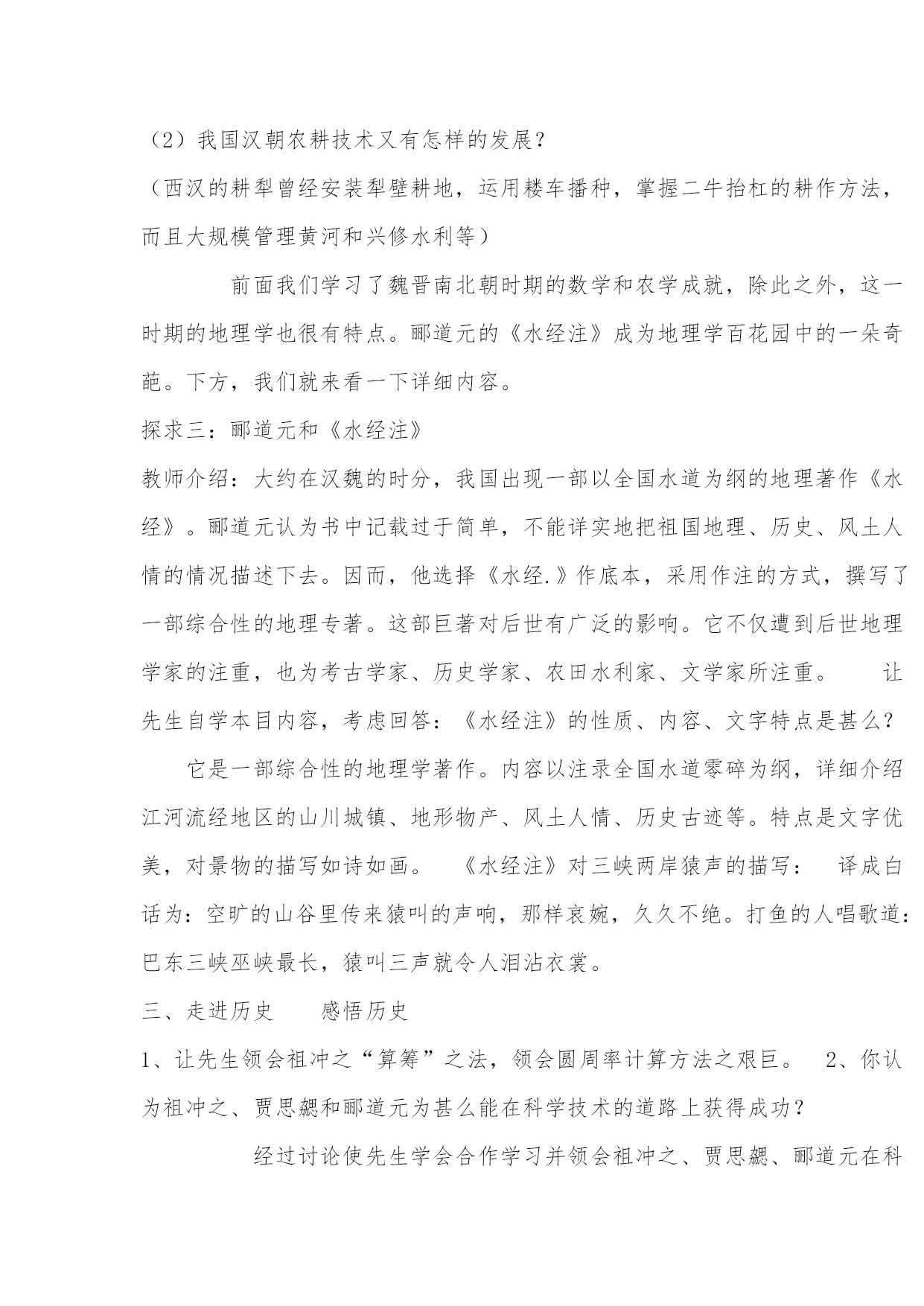 （2）我国汉朝农耕技术又有怎样的发展？

（西汉的耕犁曾经安装犁壁耕地，运用耧车播种，掌握二牛抬杠的耕作方法，而且大规模管理黄河和兴修水利等）

前面我们学习了魏晋南北朝时期的数学和农学成就，除此之外，这一时期的地理学也很有特点。郦道元的《水经注》成为地理学百花园中的一朵奇葩。下方，我们就来看一下详细内容。

探求三：郦道元和《水经注》

教师介绍：大约在汉魏的时分，我国出现一部以全国水道为纲的地理著作《水经》。郦道元认为书中记载过于简单，不能详实地把祖国地理、历史、风土人情的情况描述下去。因而，他选择《水经.》作底本，采用作注的方式，撰写了一部综合性的地理专著。这部巨著对后世有广泛的影响。它不仅遭到后世地理学家的注重，也为考古学家、历史学家、农田水利家、文学家所注重。 让先生自学本目内容，考虑回答：《水经注》的性质、内容、文字特点是甚么？

它是一部综合性的地理学著作。内容以注录全国水道零碎为纲，详细介绍江河流经地区的山川城镇、地形物产、风土人情、历史古迹等。特点是文字优美，对景物的描写如诗如画。 《水经注》对三峡两岸猿声的描写： 译成白话为：空旷的山谷里传来猿叫的声响，那样哀婉，久久不绝。打鱼的人唱歌道：巴东三峡巫峡最长，猿叫三声就令人泪沾衣裳。

三、走进历史 感悟历史

1、让先生领会祖冲之“算筹”之法，领会圆周率计算方法之艰巨。 2、你认为祖冲之、贾思勰和郦道元为甚么能在科学技术的道路上获得成功？

经过讨论使先生学会合作学习并领会祖冲之、贾思勰、郦道元在科